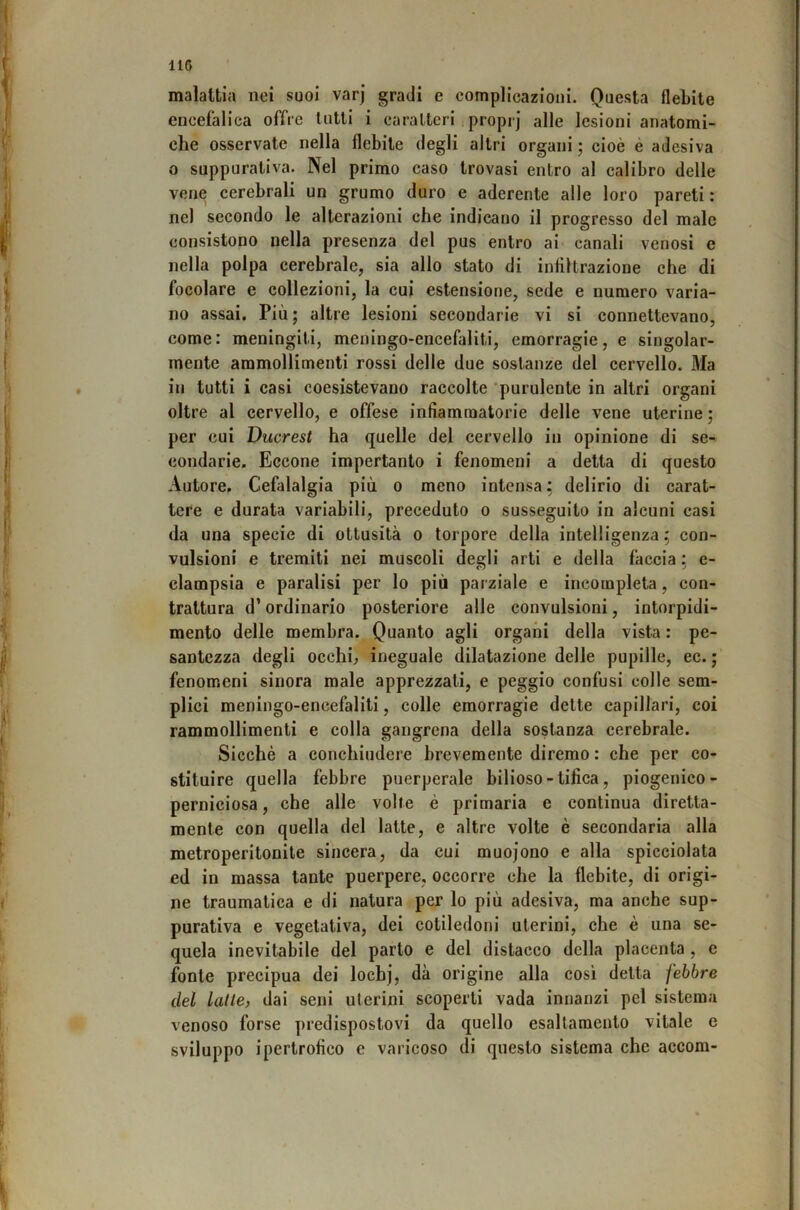 116

malattia nei suoi varj gradi e complicazioni. Questa flebite encefalica offre tutti i caratteri proprj alle lesioni anatomiche osservate nella flebite degli altri organi; cioè è adesiva o suppurativa. Nel primo caso trovasi entro al calibro delle vene cerebrali un grumo duro e aderente alle loro pareti: nel secondo le alterazioni che indicano il progresso del male consistono nella presenza del pus entro ai canali venosi e nella polpa cerebrale, sia allo stato di infiltrazione che di focolare e collezioni, la cui estensione, sede e numero variano assai. Più; altre lesioni secondarie vi si connettevano, come: meningiti, meningo-encefaliti, emorragie, e singolarmente ammollimenti rossi delle due sostanze del cervello. Ma in tutti i casi coesistevano raccolte purulente in altri organi oltre al cervello, e offese infiammatorie delle vene uterine; per cui Ducrest ha quelle del cervello in opinione di secondarie. Eccone impertanto i fenomeni a detta di questo Autore. Cefalalgia più o meno intensa; delirio di carattere e durata variabili, preceduto o susseguito in alcuni casi da una specie di ottusità o torpore della intelligenza; convulsioni e tremiti nei muscoli degli arti e della faccia; eclampsia e paralisi per lo più parziale e incompleta, contrattura d'ordinario posteriore alle convulsioni, intorpidimento delle membra. Quanto agli organi della vista: pesantezza degli occhi, ineguale dilatazione delle pupille, ec.; fenomeni sinora male apprezzati, e peggio confusi colle semplici meningo-encefaliti, colle emorragie dette capillari, coi rammollimenti e colla gangrena della sostanza cerebrale.

Sicchè a conchiudere brevemente diremo: che per costituire quella febbre puerperale bilioso-tifica, piogenico-perniciosa, che alle volte è primaria e continua direttamente con quella del latte, e altre volte è secondaria alla metroperitonite sincera, da cui muojono e alla spicciolata ed in massa tante puerpere, occorre che la flebite, di origine traumatica e di natura per lo più adesiva, ma anche suppurativa e vegetativa, dei cotiledoni uterini, che è una sequela inevitabile del parto e del distacco della placenta, e fonte precipua dei lochj, dà origine alla così detta febbre del latte, dai seni uterini scoperti vada innanzi pel sistema venoso forse predispostovi da quello esaltamento vitale e sviluppo ipertrofico e varicoso di questo sistema che accom-